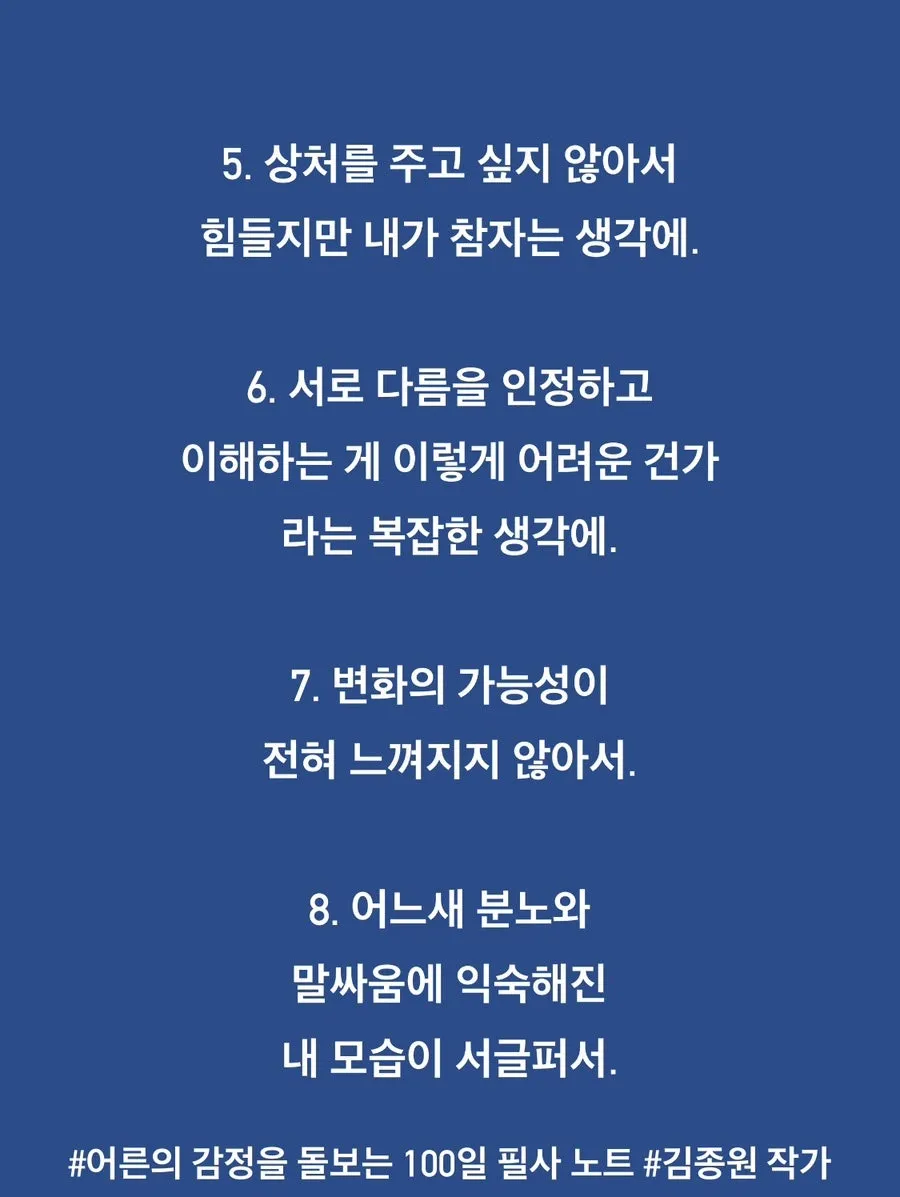 5. 상처를 주고 싶지 않아서
힘들지만 내가 참자는 생각에.

6. 서로 다름을 인정하고
이해하는 게 이렇게 어려운 건가
라는 복잡한 생각에.

7. 변화의 가능성이
전혀 느껴지지 않아서.

8. 어느새 분노와
말싸움에 익숙해진
내 모습이 서글퍼서.

#어른의 감정을 돌보는 100일 필사 노트 #김종원 작가